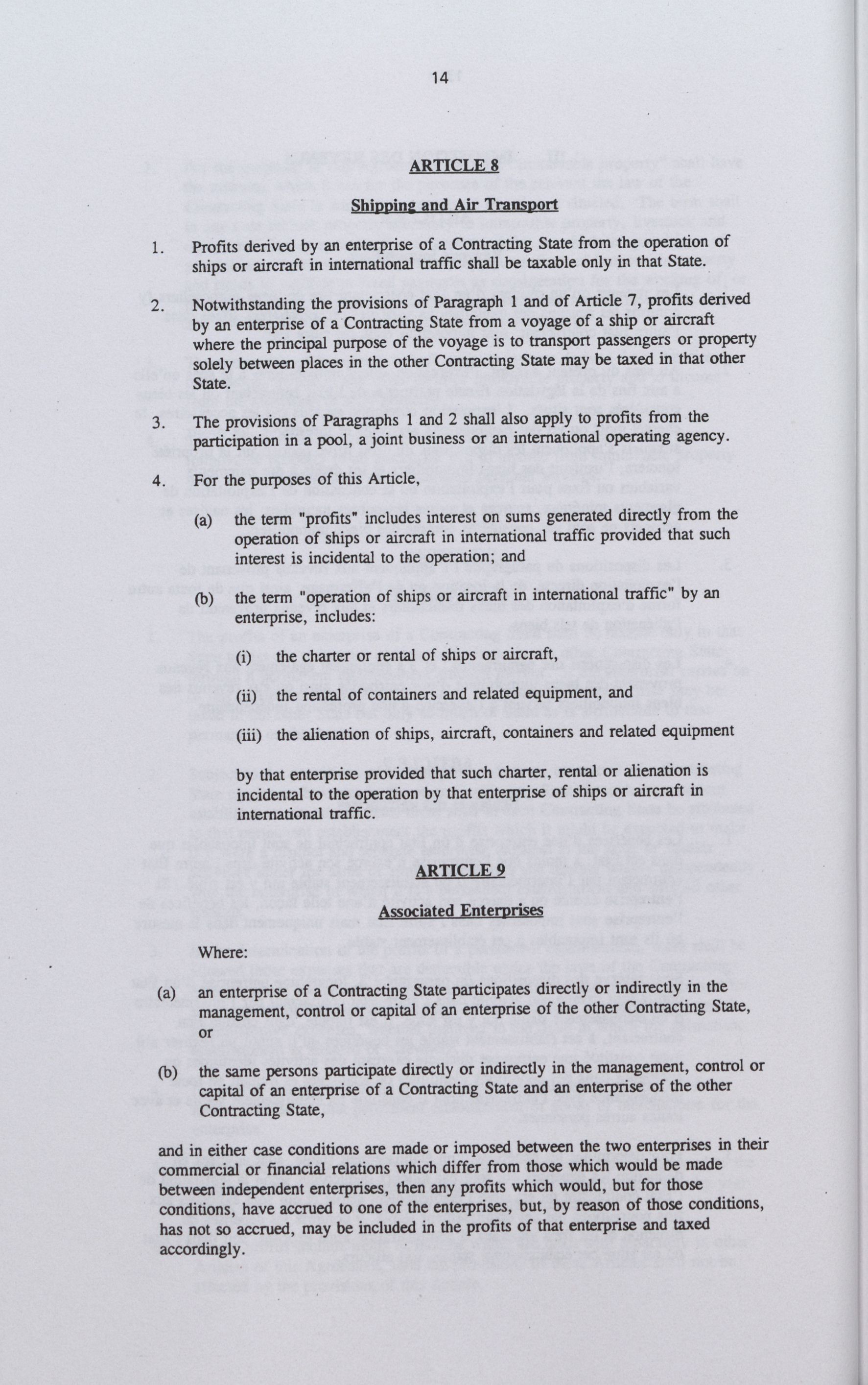 14

ARTICLE 8

Shipping and Air Transport

1. Profits derived by an enterprise of a Contracting State from the operation of ships or aircraft in international traffic shall be taxable only in that State.

2. Notwithstanding the provisions of Paragraph 1 and of Article 7, profits derived by an enterprise of a Contracting State from a voyage of a ship or aircraft where the principal purpose of the voyage is to transport passengers or property solely between places in the other Contracting State may be taxed in that other State.

3. The provisions of Paragraphs 1 and 2 shall also apply to profits from the participation in a pool, a joint business or an international operating agency.

4. For the purposes of this Article,

(a) the term "profits" includes interest on sums generated directly from the operation of ships or aircraft in international traffic provided that such interest is incidental to the operation; and

(b) the term "operation of ships or aircraft in international traffic" by an enterprise, includes:

(i) the charter or rental of ships or aircraft,

(ii) the rental of containers and related equipment, and

(iii) the alienation of ships, aircraft, containers and related equipment

by that enterprise provided that such charter, rental or alienation is incidental to the operation by that enterprise of ships or aircraft in international traffic.

ARTICLE 9

Associated Enterprises

Where:

(a) an enterprise of a Contracting State participates directly or indirectly in the management, control or capital of an enterprise of the other Contracting State, or

(b) the same persons participate directly or indirectly in the management, control or capital of an enterprise of a Contracting State and an enterprise of the other Contracting State,

and in either case conditions are made or imposed between the two enterprises in their commercial or financial relations which differ from those which would be made between independent enterprises, then any profits which would, but for those conditions, have accrued to one of the enterprises, but, by reason of those conditions, has not so accrued, may be included in the profits of that enterprise and taxed accordingly.